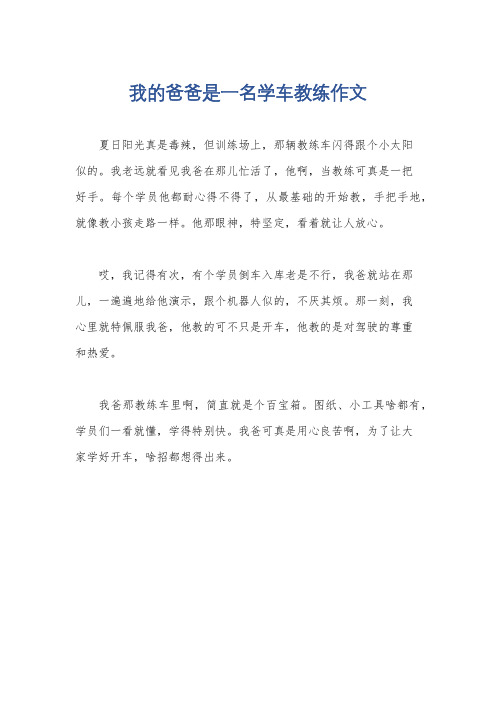 我的爸爸是一名学车教练作文

夏日阳光真是毒辣，但训练场上，那辆教练车闪得跟个小太阳似的。我老远就看见我爸在那儿忙活了，他啊，当教练可真是一把好手。每个学员他都耐心得不得了，从最基础的开始教，手把手地，就像教小孩走路一样。他那眼神，特坚定，看着就让人放心。

哎，我记得有次，有个学员倒车入库老是不行，我爸就站在那儿，一遍遍地给他演示，跟个机器人似的，不厌其烦。那一刻，我心里就特佩服我爸，他教的可不只是开车，他教的是对驾驶的尊重和热爱。

我爸那教练车里啊，简直就是个百宝箱。图纸、小工具啥都有，学员们一看就懂，学得特别快。我爸可真是用心良苦啊，为了让大家学好开车，啥招都想得出来。